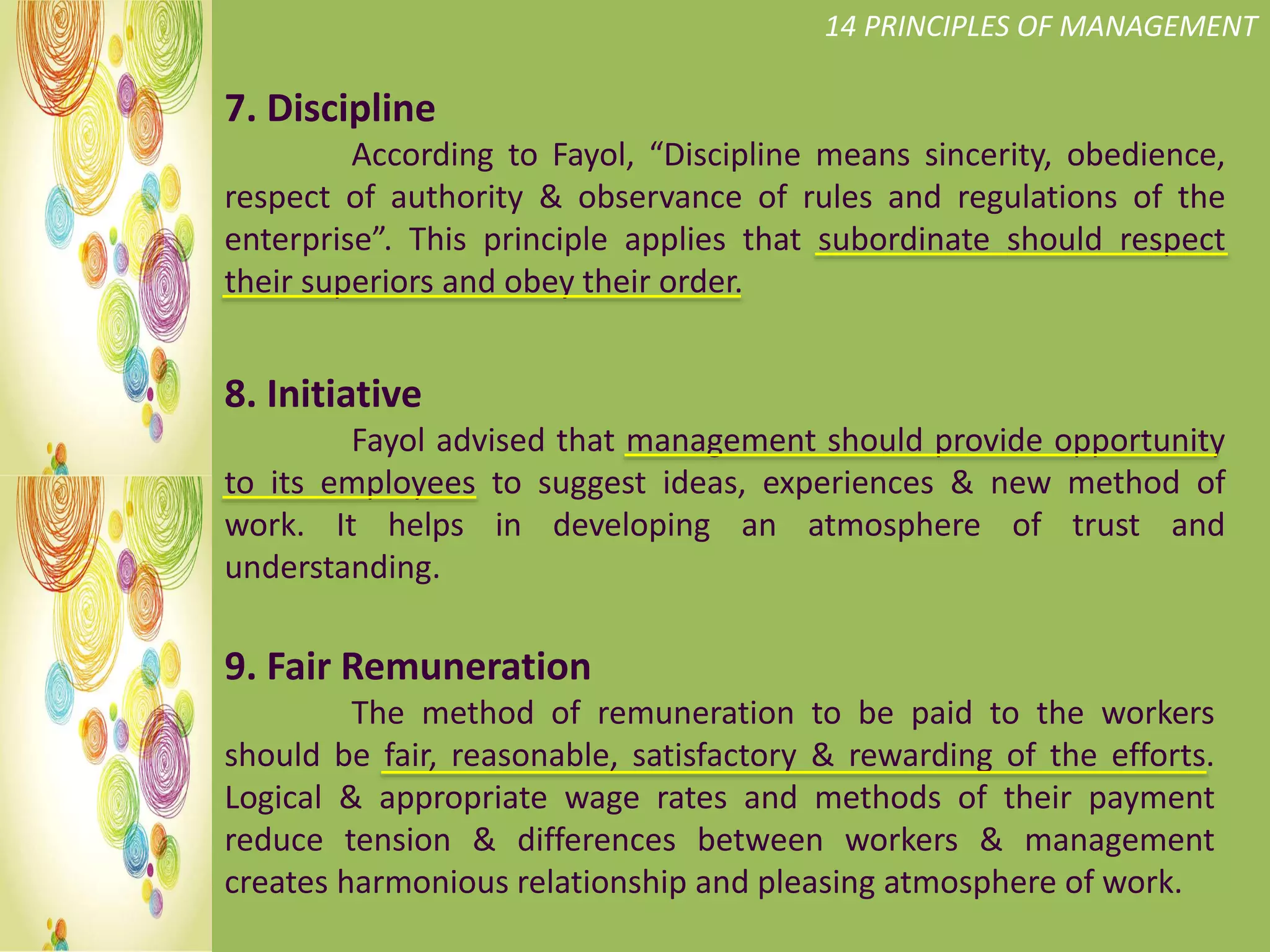 14 PRINCIPLES OF MANAGEMENT

7. Discipline

According to Fayol, “Discipline means sincerity, obedience, respect of authority & observance of rules and regulations of the enterprise”. This principle applies that subordinate should respect their superiors and obey their order.

8. Initiative

Fayol advised that management should provide opportunity to its employees to suggest ideas, experiences & new method of work. It helps in developing an atmosphere of trust and understanding.

9. Fair Remuneration

The method of remuneration to be paid to the workers should be fair, reasonable, satisfactory & rewarding of the efforts. Logical & appropriate wage rates and methods of their payment reduce tension & differences between workers & management creates harmonious relationship and pleasing atmosphere of work.